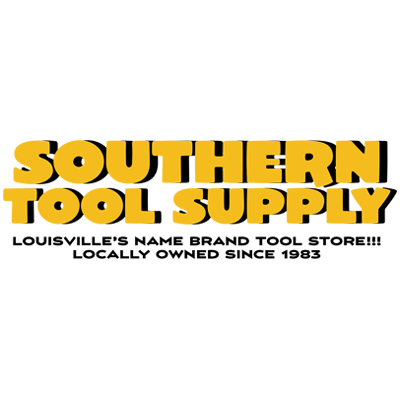 SOUTHERN
TOOL SUPPLY

LOUISVILLE'S NAME BRAND TOOL STORE!!!
LOCALLY OWNED SINCE 1983